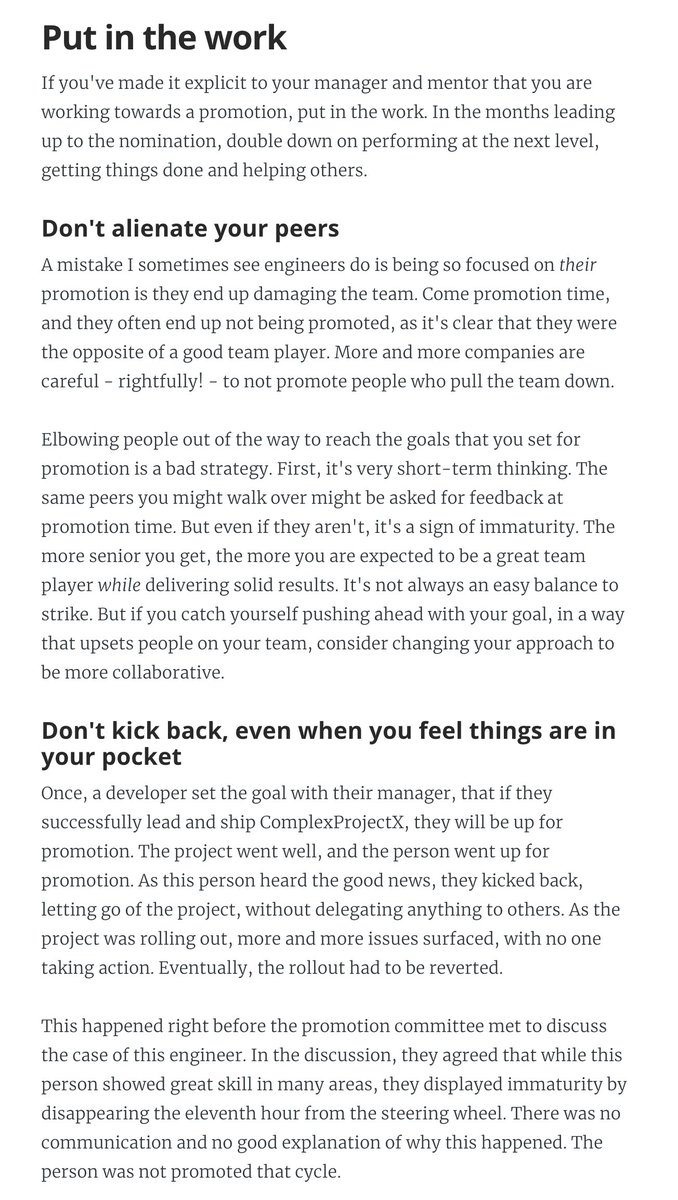 Put in the work

If you've made it explicit to your manager and mentor that you are working towards a promotion, put in the work. In the months leading up to the nomination, double down on performing at the next level, getting things done and helping others.

Don't alienate your peers

A mistake I sometimes see engineers do is being so focused on their promotion is they end up damaging the team. Come promotion time, and they often end up not being promoted, as it's clear that they were the opposite of a good team player. More and more companies are careful - rightfully! - to not promote people who pull the team down.

Elbowing people out of the way to reach the goals that you set for promotion is a bad strategy. First, it's very short-term thinking. The same peers you might walk over might be asked for feedback at promotion time. But even if they aren't, it's a sign of immaturity. The more senior you get, the more you are expected to be a great team player while delivering solid results. It's not always an easy balance to strike. But if you catch yourself pushing ahead with your goal, in a way that upsets people on your team, consider changing your approach to be more collaborative.

Don't kick back, even when you feel things are in your pocket

Once, a developer set the goal with their manager, that if they successfully lead and ship ComplexProjectX, they will be up for promotion. The project went well, and the person went up for promotion. As this person heard the good news, they kicked back, letting go of the project, without delegating anything to others. As the project was rolling out, more and more issues surfaced, with no one taking action. Eventually, the rollout had to be reverted.

This happened right before the promotion committee met to discuss the case of this engineer. In the discussion, they agreed that while this person showed great skill in many areas, they displayed immaturity by disappearing the eleventh hour from the steering wheel. There was no communication and no good explanation of why this happened. The person was not promoted that cycle.